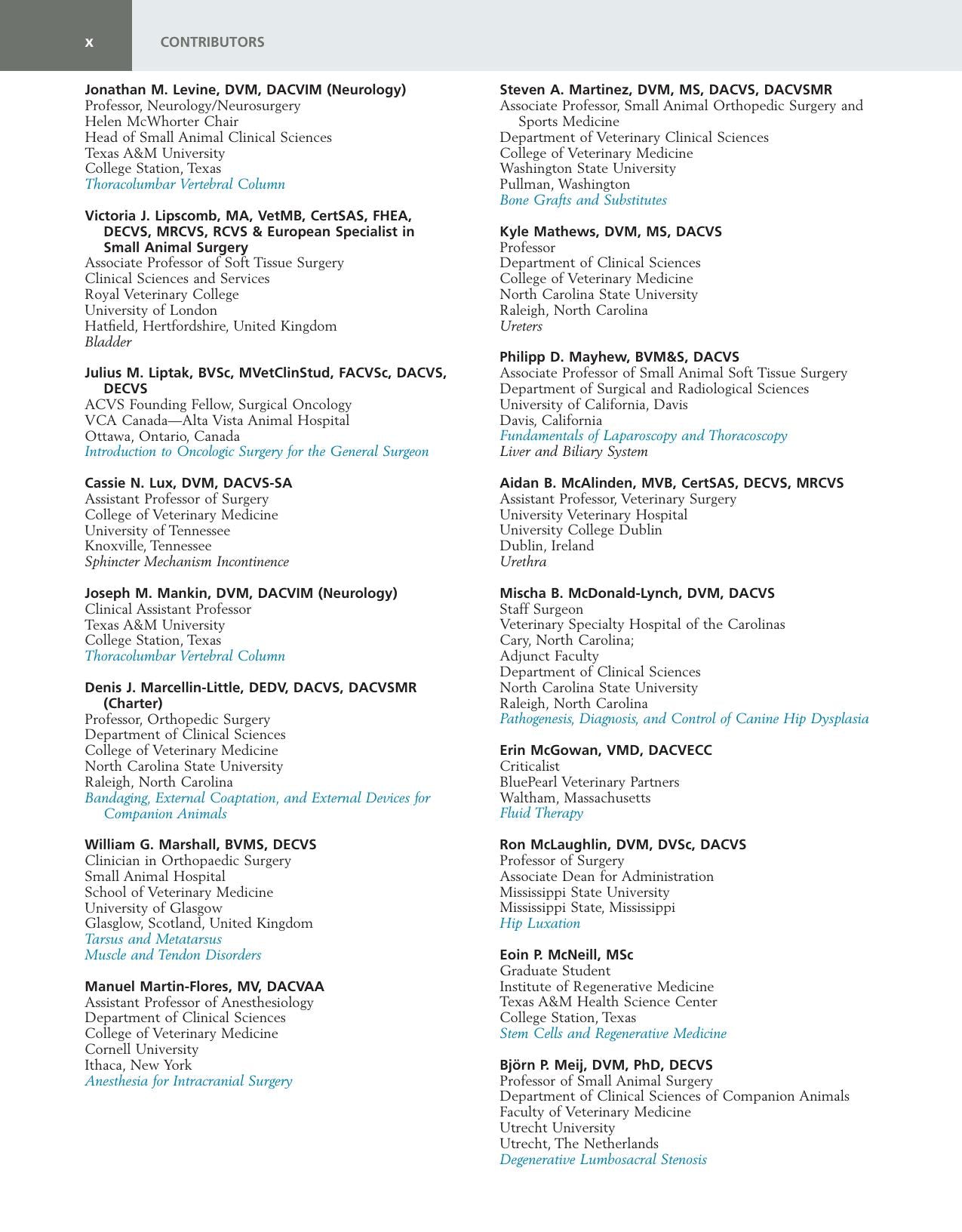 x CONTRIBUTORS

Jonathan M. Levine, DVM, DACVIM (Neurology)
Professor, Neurology/Neurosurgery
Helen McWhorter Chair
Head of Small Animal Clinical Sciences
Texas A&M University
College Station, Texas
Thoracolumbar Vertebral Column

Victoria J. Lipscomb, MA, VetMB, CertSAS, FHEA, DECVS, MRCVS, RCVS & European Specialist in Small Animal Surgery
Associate Professor of Soft Tissue Surgery
Clinical Sciences and Services
Royal Veterinary College
University of London
Hatfield, Hertfordshire, United Kingdom
Bladder

Julius M. Liptak, BVSc, MVetClinStud, FACVSc, DACVS, DECVS
ACVS Founding Fellow, Surgical Oncology
VCA Canada—Alta Vista Animal Hospital
Ottawa, Ontario, Canada
Introduction to Oncologic Surgery for the General Surgeon

Cassie N. Lux, DVM, DACVS-SA
Assistant Professor of Surgery
College of Veterinary Medicine
University of Tennessee
Knoxville, Tennessee
Sphincter Mechanism Incontinence

Joseph M. Mankin, DVM, DACVIM (Neurology)
Clinical Assistant Professor
Texas A&M University
College Station, Texas
Thoracolumbar Vertebral Column

Denis J. Marcellin-Little, DEDV, DACVS, DACVSMR (Charter)
Professor, Orthopedic Surgery
Department of Clinical Sciences
College of Veterinary Medicine
North Carolina State University
Raleigh, North Carolina
Bandaging, External Coaptation, and External Devices for Companion Animals

William G. Marshall, BVMS, DECVS
Clinician in Orthopaedic Surgery
Small Animal Hospital
School of Veterinary Medicine
University of Glasgow
Glasglow, Scotland, United Kingdom
Tarsus and Metatarsus
Muscle and Tendon Disorders

Manuel Martin-Flores, MV, DACVAA
Assistant Professor of Anesthesiology
Department of Clinical Sciences
College of Veterinary Medicine
Cornell University
Ithaca, New York
Anesthesia for Intracranial Surgery

Steven A. Martinez, DVM, MS, DACVS, DACVSMR
Associate Professor, Small Animal Orthopedic Surgery and Sports Medicine
Department of Veterinary Clinical Sciences
College of Veterinary Medicine
Washington State University
Pullman, Washington
Bone Grafts and Substitutes

Kyle Mathews, DVM, MS, DACVS
Professor
Department of Clinical Sciences
College of Veterinary Medicine
North Carolina State University
Raleigh, North Carolina
Ureters

Philipp D. Mayhew, BVM&S, DACVS
Associate Professor of Small Animal Soft Tissue Surgery
Department of Surgical and Radiological Sciences
University of California, Davis
Davis, California
Fundamentals of Laparoscopy and Thoracoscopy
Liver and Biliary System

Aidan B. McAlinden, MVB, CertSAS, DECVS, MRCVS
Assistant Professor, Veterinary Surgery
University Veterinary Hospital
University College Dublin
Dublin, Ireland
Urethra

Mischa B. McDonald-Lynch, DVM, DACVS
Staff Surgeon
Veterinary Specialty Hospital of the Carolinas
Cary, North Carolina;
Adjunct Faculty
Department of Clinical Sciences
North Carolina State University
Raleigh, North Carolina
Pathogenesis, Diagnosis, and Control of Canine Hip Dysplasia

Erin McGowan, VMD, DACVECC
Criticalist
BluePearl Veterinary Partners
Waltham, Massachusetts
Fluid Therapy

Ron McLaughlin, DVM, DVSc, DACVS
Professor of Surgery
Associate Dean for Administration
Mississippi State University
Mississippi State, Mississippi
Hip Luxation

Eoin P. McNeill, MSc
Graduate Student
Institute of Regenerative Medicine
Texas A&M Health Science Center
College Station, Texas
Stem Cells and Regenerative Medicine

Björn P. Meij, DVM, PhD, DECVS
Professor of Small Animal Surgery
Department of Clinical Sciences of Companion Animals
Faculty of Veterinary Medicine
Utrecht University
Utrecht, The Netherlands
Degenerative Lumbosacral Stenosis